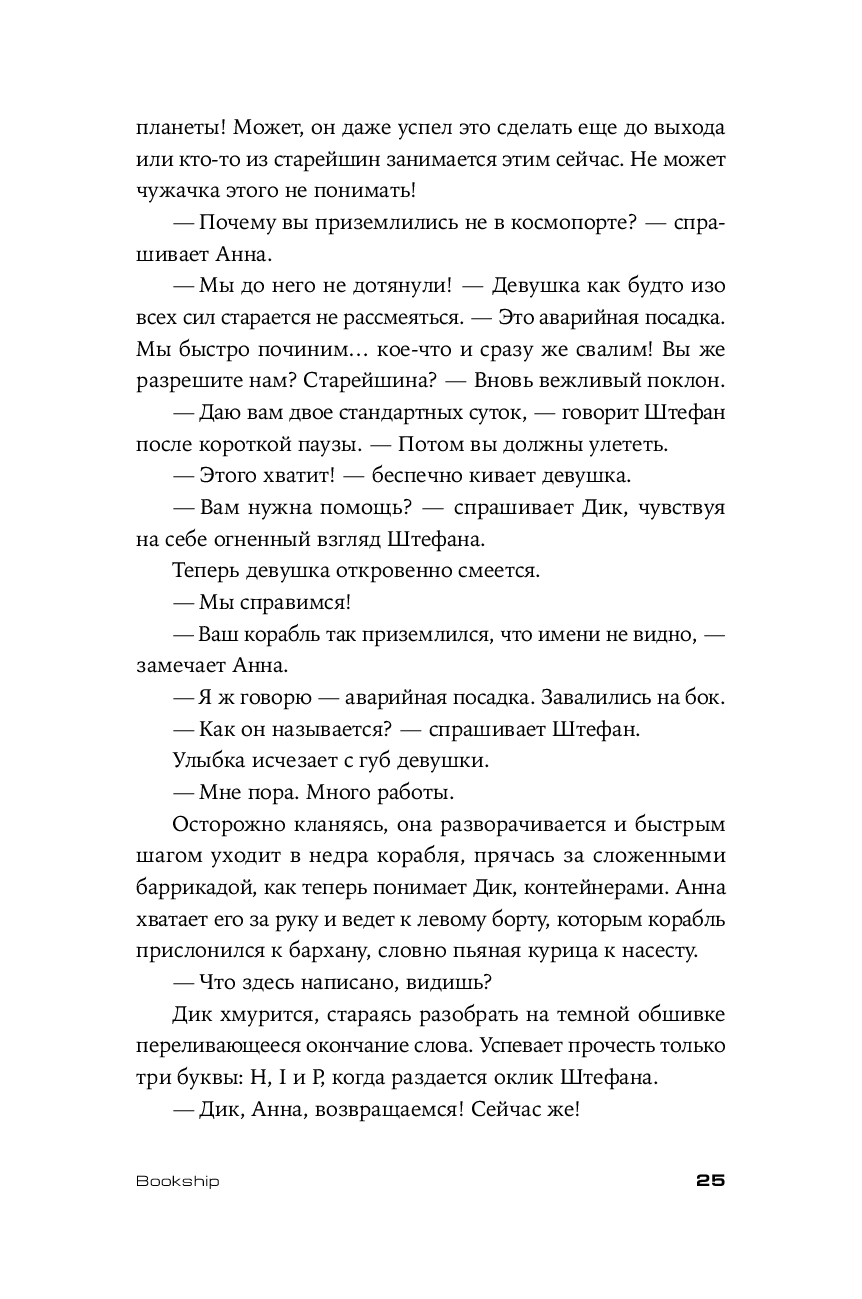 планеты! Может, он даже успел это сделать еще до выхода или кто-то из старейшин занимается этим сейчас. Не может чужачка этого не понимать!

— Почему вы приземлились не в космопорте? — спрашивает Анна.

— Мы до него не дотянули! — Девушка как будто изо всех сил старается не рассмеяться. — Это аварийная посадка. Мы быстро починим… кое-что и сразу же свалим! Вы же разрешите нам? Старейшина? — Вновь вежливый поклон.

— Даю вам двое стандартных суток, — говорит Штефан после короткой паузы. — Потом вы должны улететь.

— Этого хватит! — беспечно кивает девушка.

— Вам нужна помощь? — спрашивает Дик, чувствуя на себе огненный взгляд Штефана.

Теперь девушка откровенно смеется.

— Мы справимся!

— Ваш корабль так приземлился, что имени не видно, — замечает Анна.

— Я ж говорю — аварийная посадка. Завалились на бок.

— Как он называется? — спрашивает Штефан.

Улыбка исчезает с губ девушки.

— Мне пора. Много работы.

Осторожно кланяясь, она разворачивается и быстрым шагом уходит в недра корабля, прячась за сложенными баррикадой, как теперь понимает Дик, контейнерами. Анна хватает его за руку и ведет к левому борту, которым корабль прислонился к бархану, словно пьяная курица к насесту.

— Что здесь написано, видишь?

Дик хмурится, стараясь разобрать на темной обшивке переливающееся окончание слова. Успевает прочесть только три буквы: H, I и P, когда раздается оклик Штефана.

— Дик, Анна, возвращаемся! Сейчас же!

Bookship

25